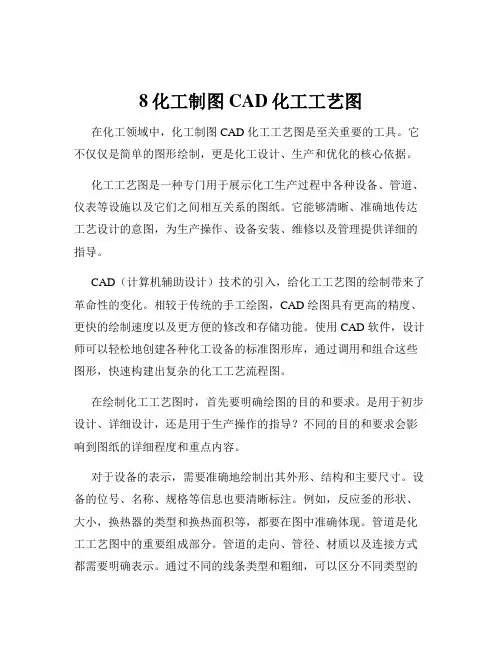 8 化工制图 CAD 化工工艺图

在化工领域中，化工制图 CAD 化工工艺图是至关重要的工具。它不仅仅是简单的图形绘制，更是化工设计、生产和优化的核心依据。

化工工艺图是一种专门用于展示化工生产过程中各种设备、管道、仪表等设施以及它们之间相互关系的图纸。它能够清晰、准确地传达工艺设计的意图，为生产操作、设备安装、维修以及管理提供详细的指导。

CAD（计算机辅助设计）技术的引入，给化工工艺图的绘制带来了革命性的变化。相较于传统的手工绘图，CAD 绘图具有更高的精度、更快的绘制速度以及更方便的修改和存储功能。使用 CAD 软件，设计师可以轻松地创建各种化工设备的标准图形库，通过调用和组合这些图形，快速构建出复杂的化工工艺流程图。

在绘制化工工艺图时，首先要明确绘图的目的和要求。是用于初步设计、详细设计，还是用于生产操作的指导？不同的目的和要求会影响到图纸的详细程度和重点内容。

对于设备的表示，需要准确地绘制出其外形、结构和主要尺寸。设备的位号、名称、规格等信息也要清晰标注。例如，反应釜的形状、大小，换热器的类型和换热面积等，都要在图中准确体现。管道是化工工艺图中的重要组成部分。管道的走向、管径、材质以及连接方式都需要明确表示。通过不同的线条类型和粗细，可以区分不同类型的